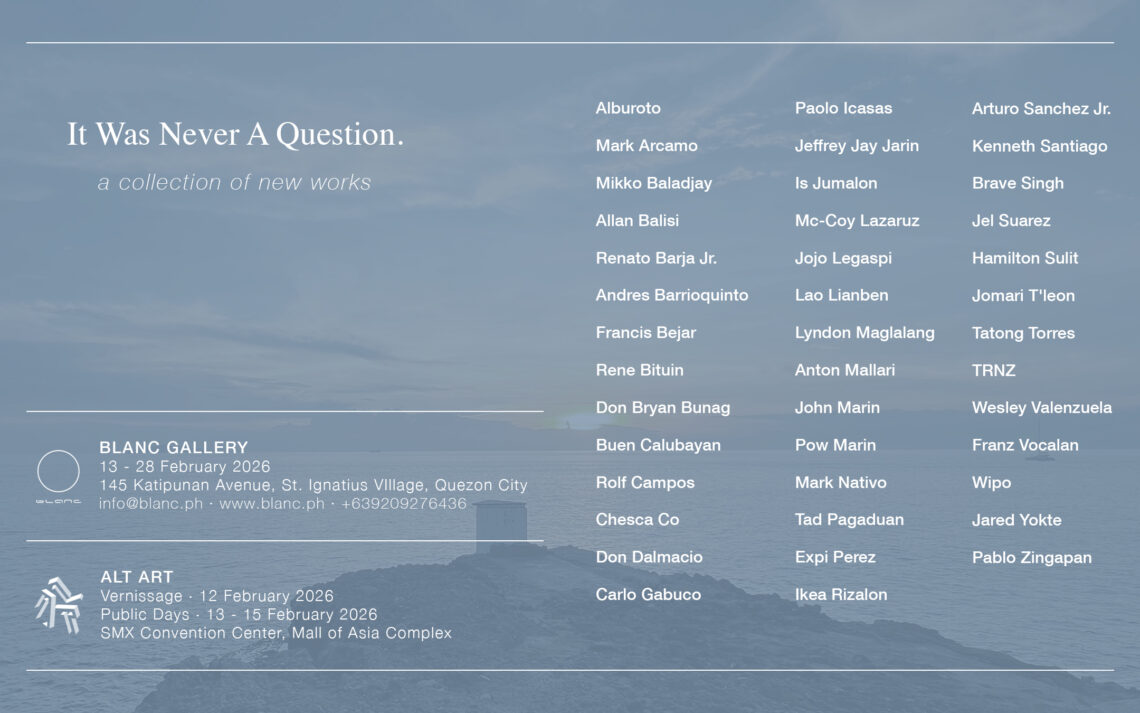 It Was Never A Question.

a collection of new works

BLANC GALLERY
13 - 28 February 2026
145 Katipunan Avenue, St. Ignatius VIllage, Quezon City
info@blanc.ph · www.blanc.ph · +639209276436

ALT ART
Vernissage · 12 February 2026
Public Days · 13 - 15 February 2026
SMX Convention Center, Mall of Asia Complex

Alburoto
Mark Arcamo
Mikko Baladjay
Allan Balisi
Renato Barja Jr.
Andres Barrioquinto
Francis Bejar
Rene Bituin
Don Bryan Bunag
Buen Calubayan
Rolf Campos
Chesca Co
Don Dalmacio
Carlo Gabuco

Paolo Icasas
Jeffrey Jay Jarin
Is Jumalon
Mc-Coy Lazaruz
Jojo Legaspi
Lao Lianben
Lyndon Maglalang
Anton Mallari
John Marin
Pow Marin
Mark Nativo
Tad Pagaduan
Expi Perez
Ikea Rizalon

Arturo Sanchez Jr.
Kenneth Santiago
Brave Singh
Jel Suarez
Hamilton Sulit
Jomari T'leon
Tatong Torres
TRNZ
Wesley Valenzuela
Franz Vocalan
Wipo
Jared Yokte
Pablo Zingapan